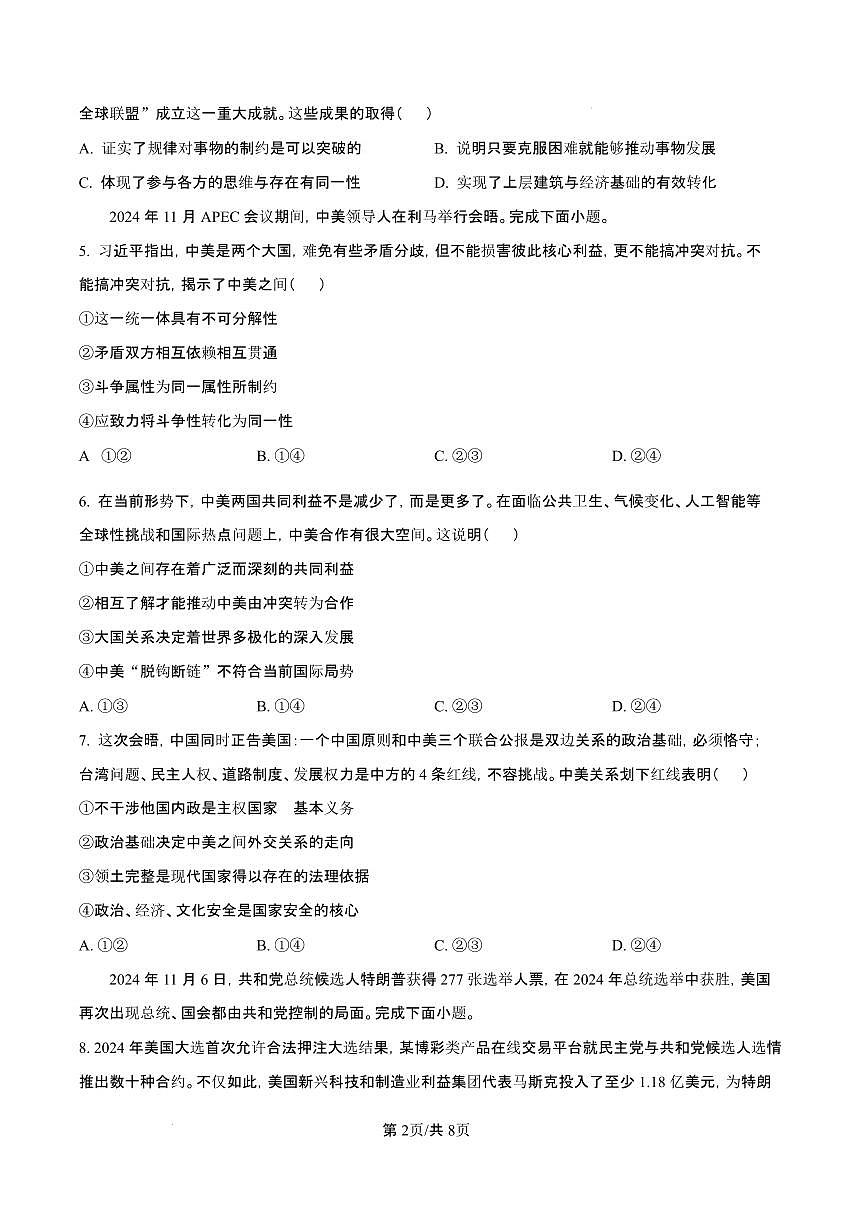 全球联盟”成立这一重大成就。这些成果的取得（　）

A. 证实了规律对事物的制约是可以突破的　　B. 说明只要克服困难就能够推动事物发展

C. 体现了参与各方的思维与存在有同一性　　D. 实现了上层建筑与经济基础的有效转化

2024 年 11 月 APEC 会议期间，中美领导人在利马举行会晤。完成下面小题。

5. 习近平指出，中美是两个大国，难免有些矛盾分歧，但不能损害彼此核心利益，更不能搞冲突对抗。不能搞冲突对抗，揭示了中美之间（　）

①这一统一体具有不可分解性

②矛盾双方相互依赖相互贯通

③斗争属性为同一属性所制约

④应致力将斗争性转化为同一性

A ①②　　B. ①④　　C. ②③　　D. ②④

6. 在当前形势下，中美两国共同利益不是减少了，而是更多了。在面临公共卫生、气候变化、人工智能等全球性挑战和国际热点问题上，中美合作有很大空间。这说明（　）

①中美之间存在着广泛而深刻的共同利益

②相互了解才能推动中美由冲突转为合作

③大国关系决定着世界多极化的深入发展

④中美“脱钩断链”不符合当前国际局势

A. ①③　　B. ①④　　C. ②③　　D. ②④

7. 这次会晤，中国同时正告美国：一个中国原则和中美三个联合公报是双边关系的政治基础，必须恪守；台湾问题、民主人权、道路制度、发展权力是中方的 4 条红线，不容挑战。中美关系划下红线表明（　）

①不干涉他国内政是主权国家　基本义务

②政治基础决定中美之间外交关系的走向

③领土完整是现代国家得以存在的法理依据

④政治、经济、文化安全是国家安全的核心

A. ①②　　B. ①④　　C. ②③　　D. ②④

2024 年 11 月 6 日，共和党总统候选人特朗普获得 277 张选举人票，在 2024 年总统选举中获胜，美国再次出现总统、国会都由共和党控制的局面。完成下面小题。

8. 2024 年美国大选首次允许合法押注大选结果，某博彩类产品在线交易平台就民主党与共和党候选人选情推出数十种合约。不仅如此，美国新兴科技和制造业利益集团代表马斯克投入了至少 1.18 亿美元，为特朗

第 2页/共 8页